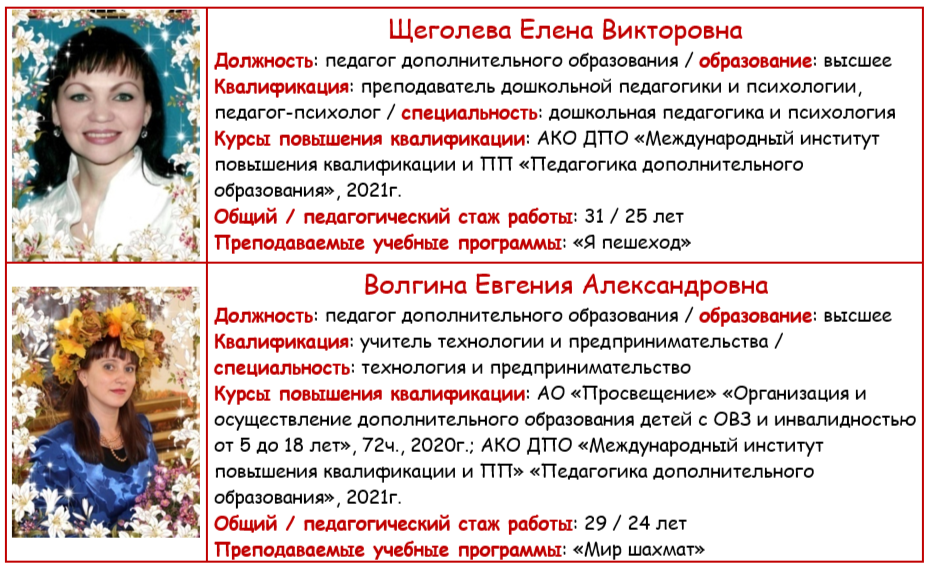 Щеголева Елена Викторовна
Должность: педагог дополнительного образования / образование: высшее
Квалификация: преподаватель дошкольной педагогики и психологии, педагог-психолог / специальность: дошкольная педагогика и психология
Курсы повышения квалификации: АКО ДПО «Международный институт повышения квалификации и ПП «Педагогика дополнительного образования», 2021г.
Общий / педагогический стаж работы: 31 / 25 лет
Преподаваемые учебные программы: «Я пешеход»

Волгина Евгения Александровна
Должность: педагог дополнительного образования / образование: высшее
Квалификация: учитель технологии и предпринимательства / специальность: технология и предпринимательство
Курсы повышения квалификации: АО «Просвещение» «Организация и осуществление дополнительного образования детей с ОВЗ и инвалидностью от 5 до 18 лет», 72ч., 2020г.; АКО ДПО «Международный институт повышения квалификации и ПП» «Педагогика дополнительного образования», 2021г.
Общий / педагогический стаж работы: 29 / 24 лет
Преподаваемые учебные программы: «Мир шахмат»